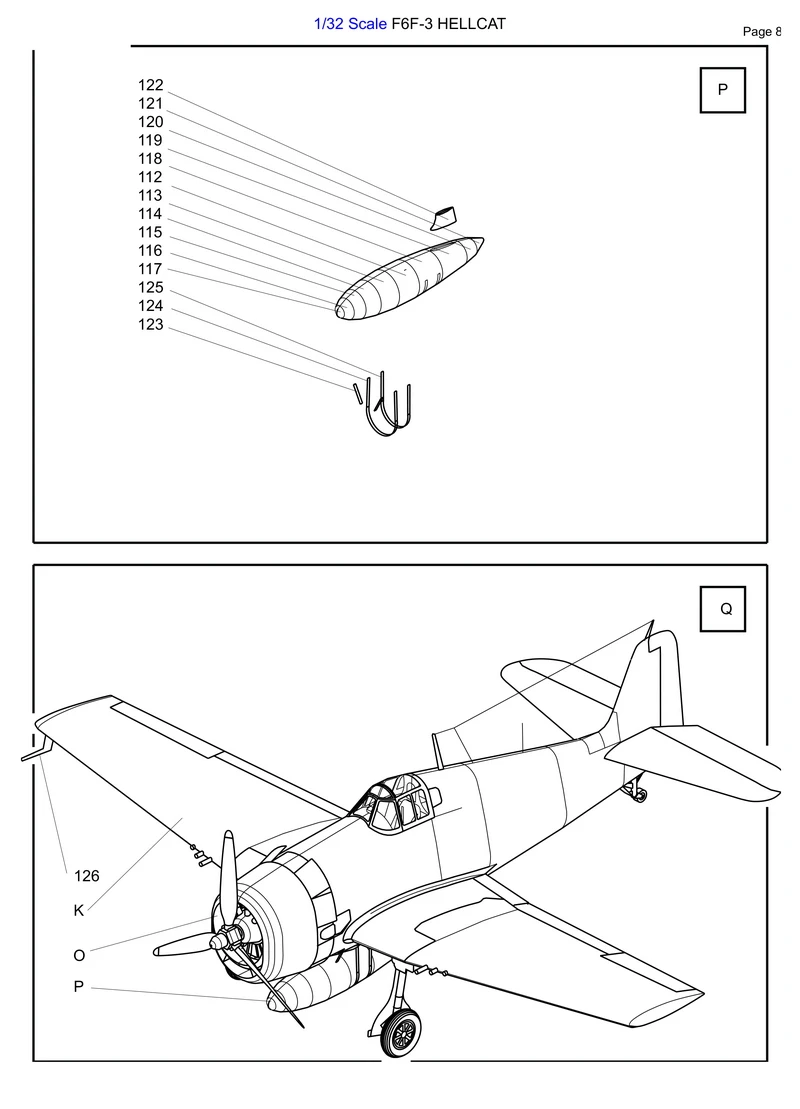 1/32 Scale F6F-3 HELLCAT

Page 8

P

122
121
120
119
118
112
113
114
115
116
117
125
124
123

Q

126
K
O
P